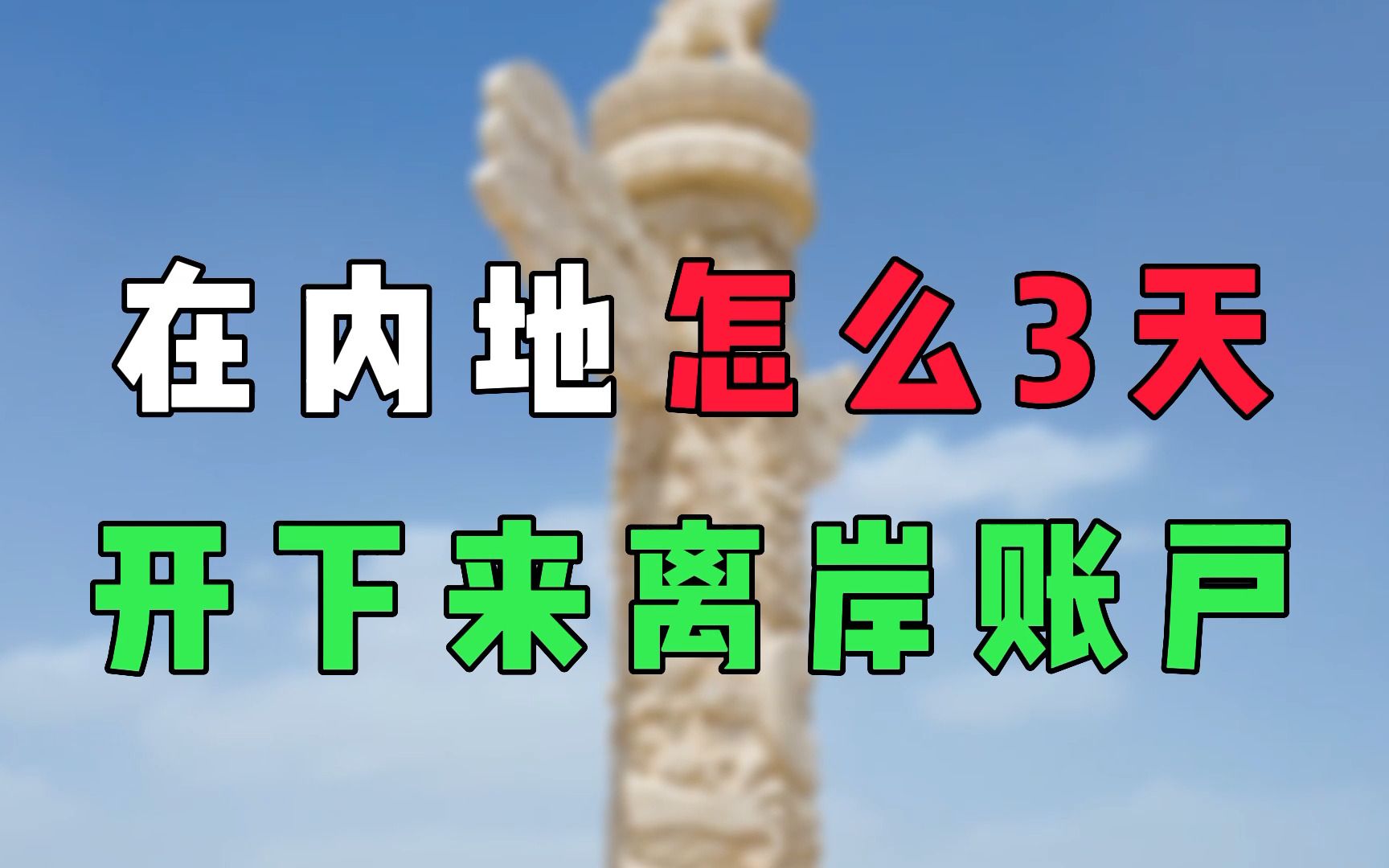 在内地怎么3天
开下来离岸账户